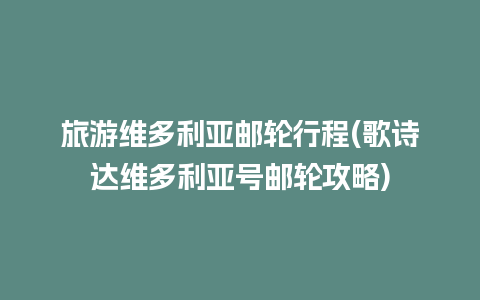 旅游维多利亚邮轮行程(歌诗达维多利亚号邮轮攻略)